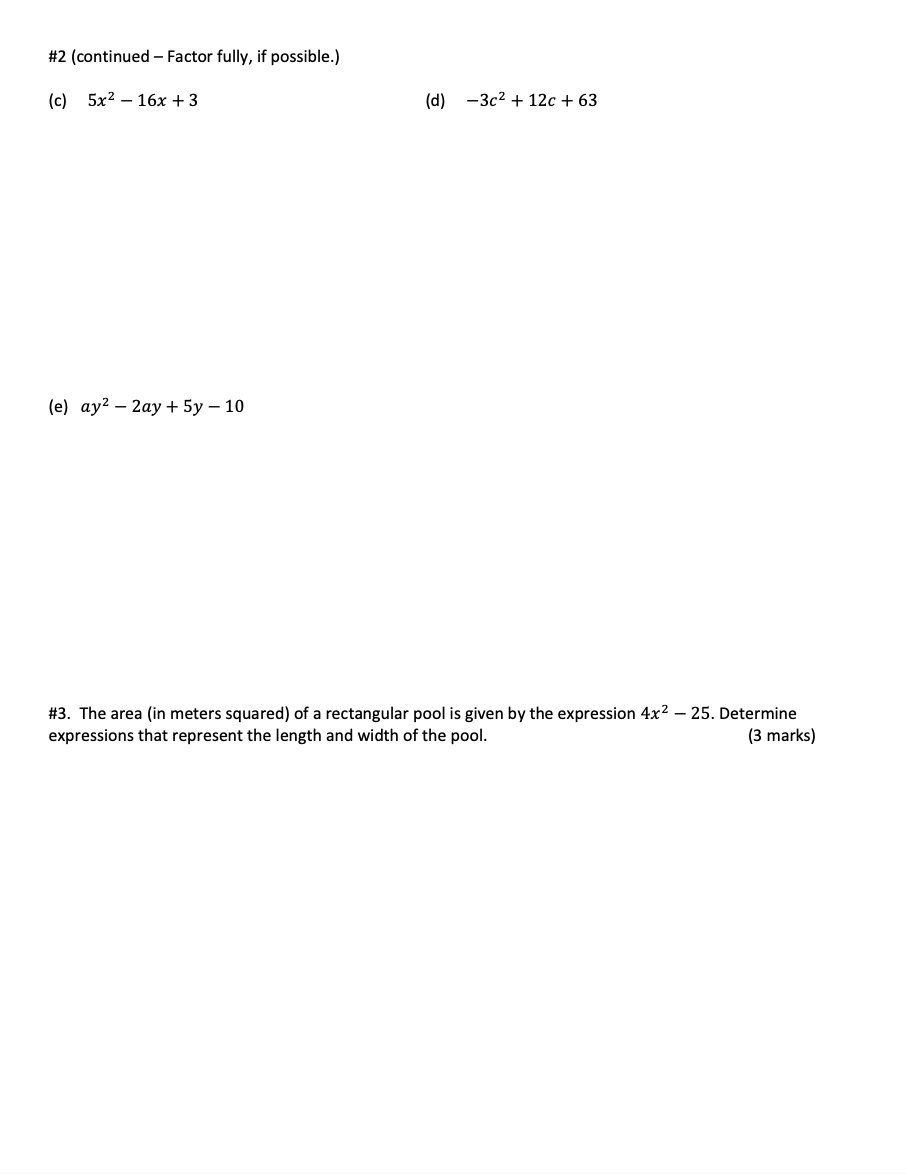 #2 (continued – Factor fully, if possible.)

(c) $5x^2 - 16x + 3$

(d) $-3c^2 + 12c + 63$

(e) $ay^2 - 2ay + 5y - 10$

#3. The area (in meters squared) of a rectangular pool is given by the expression $4x^2 - 25$. Determine expressions that represent the length and width of the pool. (3 marks)